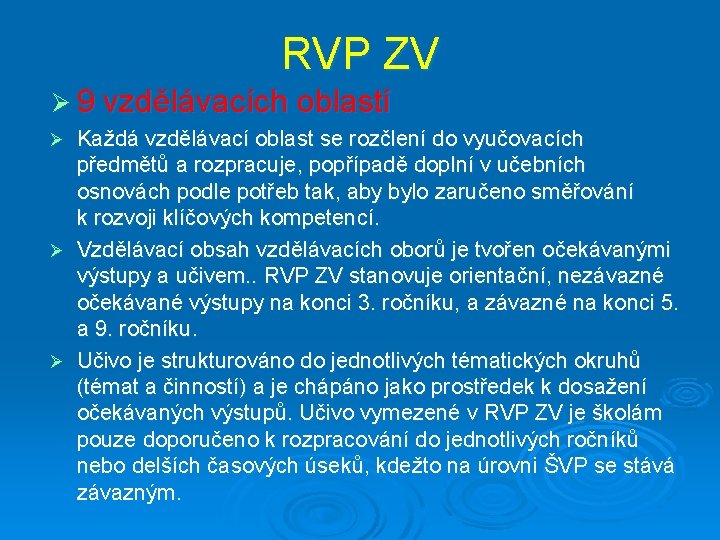 RVP ZV

➢ 9 vzdělávacích oblastí

➢ Každá vzdělávací oblast se rozčlení do vyučovacích předmětů a rozpracuje, popřípadě doplní v učebních osnovách podle potřeb tak, aby bylo zaručeno směřování k rozvoji klíčových kompetencí.

➢ Vzdělávací obsah vzdělávacích oborů je tvořen očekávanými výstupy a učivem.. RVP ZV stanovuje orientační, nezávazné očekávané výstupy na konci 3. ročníku, a závazné na konci 5. a 9. ročníku.

➢ Učivo je strukturováno do jednotlivých tématických okruhů (témat a činností) a je chápáno jako prostředek k dosažení očekávaných výstupů. Učivo vymezené v RVP ZV je školám pouze doporučeno k rozpracování do jednotlivých ročníků nebo delších časových úseků, kdežto na úrovni ŠVP se stává závazným.